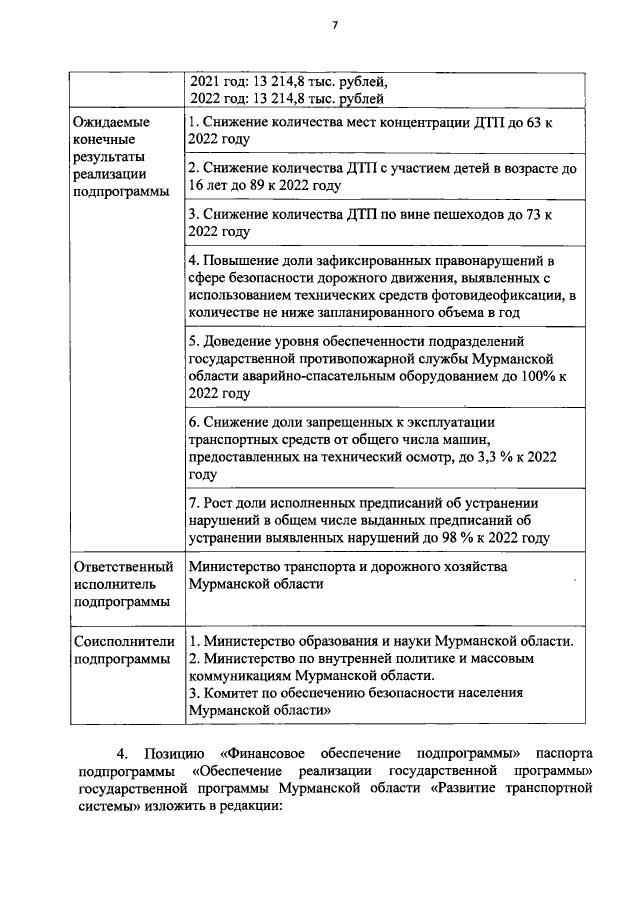 7

| | 2021 год: 13 214,8 тыс. рублей, 2022 год: 13 214,8 тыс. рублей |
|---|---|
| Ожидаемые конечные результаты реализации подпрограммы | 1. Снижение количества мест концентрации ДТП до 63 к 2022 году |
| | 2. Снижение количества ДТП с участием детей в возрасте до 16 лет до 89 к 2022 году |
| | 3. Снижение количества ДТП по вине пешеходов до 73 к 2022 году |
| | 4. Повышение доли зафиксированных правонарушений в сфере безопасности дорожного движения, выявленных с использованием технических средств фотовидеофиксации, в количестве не ниже запланированного объема в год |
| | 5. Доведение уровня обеспеченности подразделений государственной противопожарной службы Мурманской области аварийно-спасательным оборудованием до 100% к 2022 году |
| | 6. Снижение доли запрещенных к эксплуатации транспортных средств от общего числа машин, предоставленных на технический осмотр, до 3,3 % к 2022 году |
| | 7. Рост доли исполненных предписаний об устранении нарушений в общем числе выданных предписаний об устранении выявленных нарушений до 98 % к 2022 году |
| Ответственный исполнитель подпрограммы | Министерство транспорта и дорожного хозяйства Мурманской области |
| Соисполнители подпрограммы | 1. Министерство образования и науки Мурманской области. 2. Министерство по внутренней политике и массовым коммуникациям Мурманской области. 3. Комитет по обеспечению безопасности населения Мурманской области» |

4. Позицию «Финансовое обеспечение подпрограммы» паспорта подпрограммы «Обеспечение реализации государственной программы» государственной программы Мурманской области «Развитие транспортной системы» изложить в редакции: